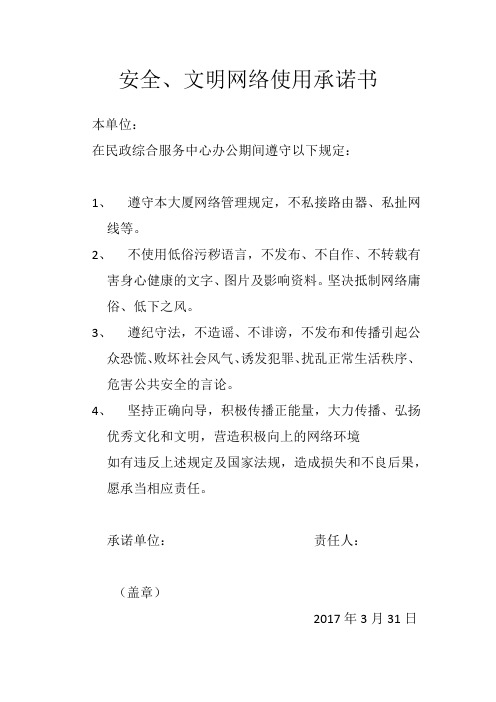 安全、文明网络使用承诺书

本单位：
在民政综合服务中心办公期间遵守以下规定：

1、 遵守本大厦网络管理规定，不私接路由器、私扯网线等。

2、 不使用低俗污秽语言，不发布、不自作、不转载有害身心健康的文字、图片及影响资料。坚决抵制网络庸俗、低下之风。

3、 遵纪守法，不造谣、不诽谤，不发布和传播引起公众恐慌、败坏社会风气、诱发犯罪、扰乱正常生活秩序、危害公共安全的言论。

4、 坚持正确向导，积极传播正能量，大力传播、弘扬优秀文化和文明，营造积极向上的网络环境
如有违反上述规定及国家法规，造成损失和不良后果，愿承当相应责任。

承诺单位： 责任人：

（盖章）

2017 年 3 月 31 日